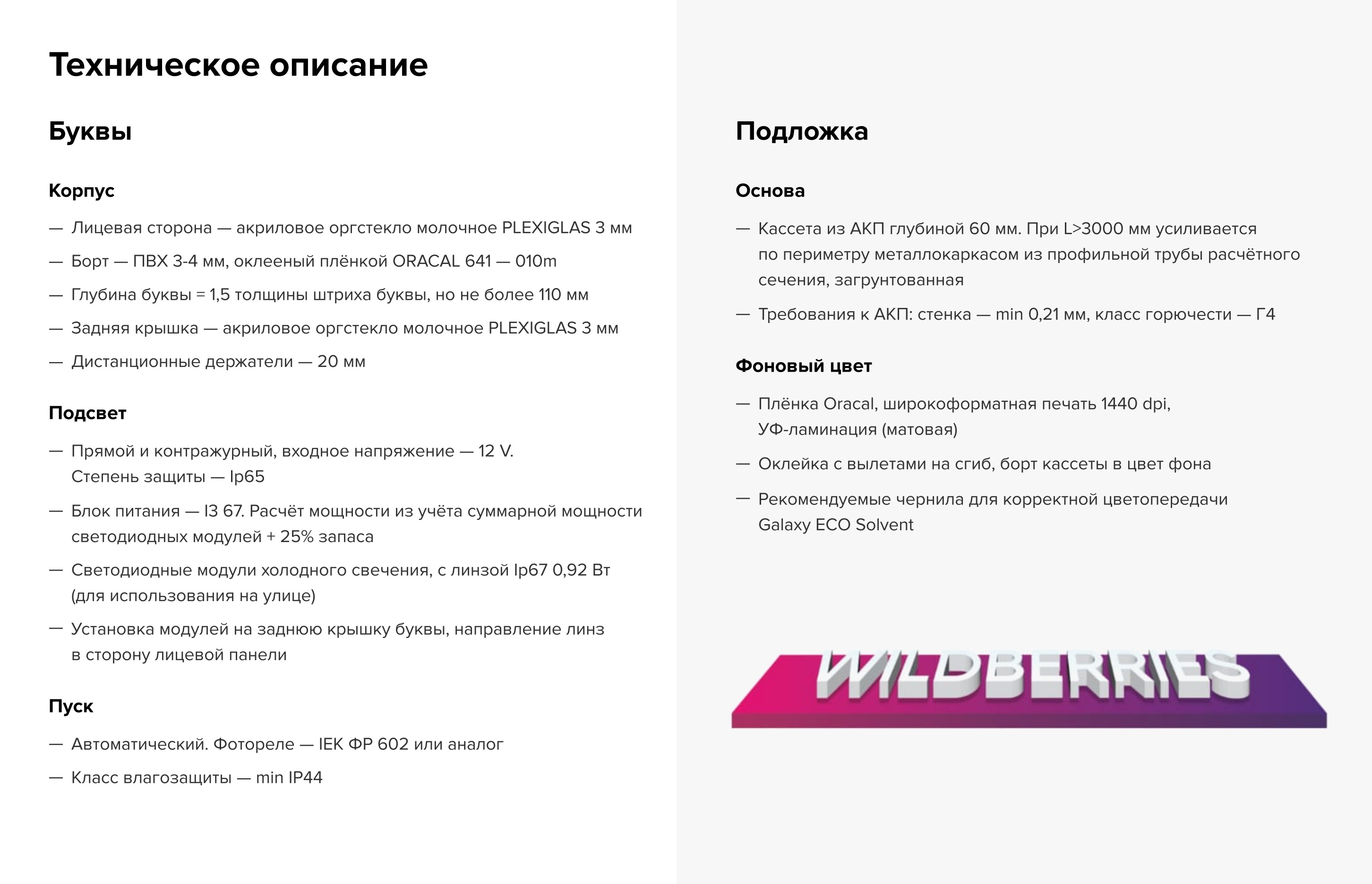 Техническое описание

Буквы

Корпус

— Лицевая сторона — акриловое оргстекло молочное PLEXIGLAS 3 мм

— Борт — ПВХ 3-4 мм, оклееный плёнкой ORACAL 641 — 010m

— Глубина буквы = 1,5 толщины штриха буквы, но не более 110 мм

— Задняя крышка — акриловое оргстекло молочное PLEXIGLAS 3 мм

— Дистанционные держатели — 20 мм

Подсвет

— Прямой и контражурный, входное напряжение — 12 V. Степень защиты — Ip65

— Блок питания — I3 67. Расчёт мощности из учёта суммарной мощности светодиодных модулей + 25% запаса

— Светодиодные модули холодного свечения, с линзой Ip67 0,92 Вт (для использования на улице)

— Установка модулей на заднюю крышку буквы, направление линз в сторону лицевой панели

Пуск

— Автоматический. Фотореле — IEK ФР 602 или аналог

— Класс влагозащиты — min IP44

Подложка

Основа

— Кассета из АКП глубиной 60 мм. При L>3000 мм усиливается по периметру металлокаркасом из профильной трубы расчётного сечения, загрунтованная

— Требования к АКП: стенка — min 0,21 мм, класс горючести — Г4

Фоновый цвет

— Плёнка Oracal, широкоформатная печать 1440 dpi, УФ-ламинация (матовая)

— Оклейка с вылетами на сгиб, борт кассеты в цвет фона

— Рекомендуемые чернила для корректной цветопередачи Galaxy ECO Solvent

WILDBERRIES